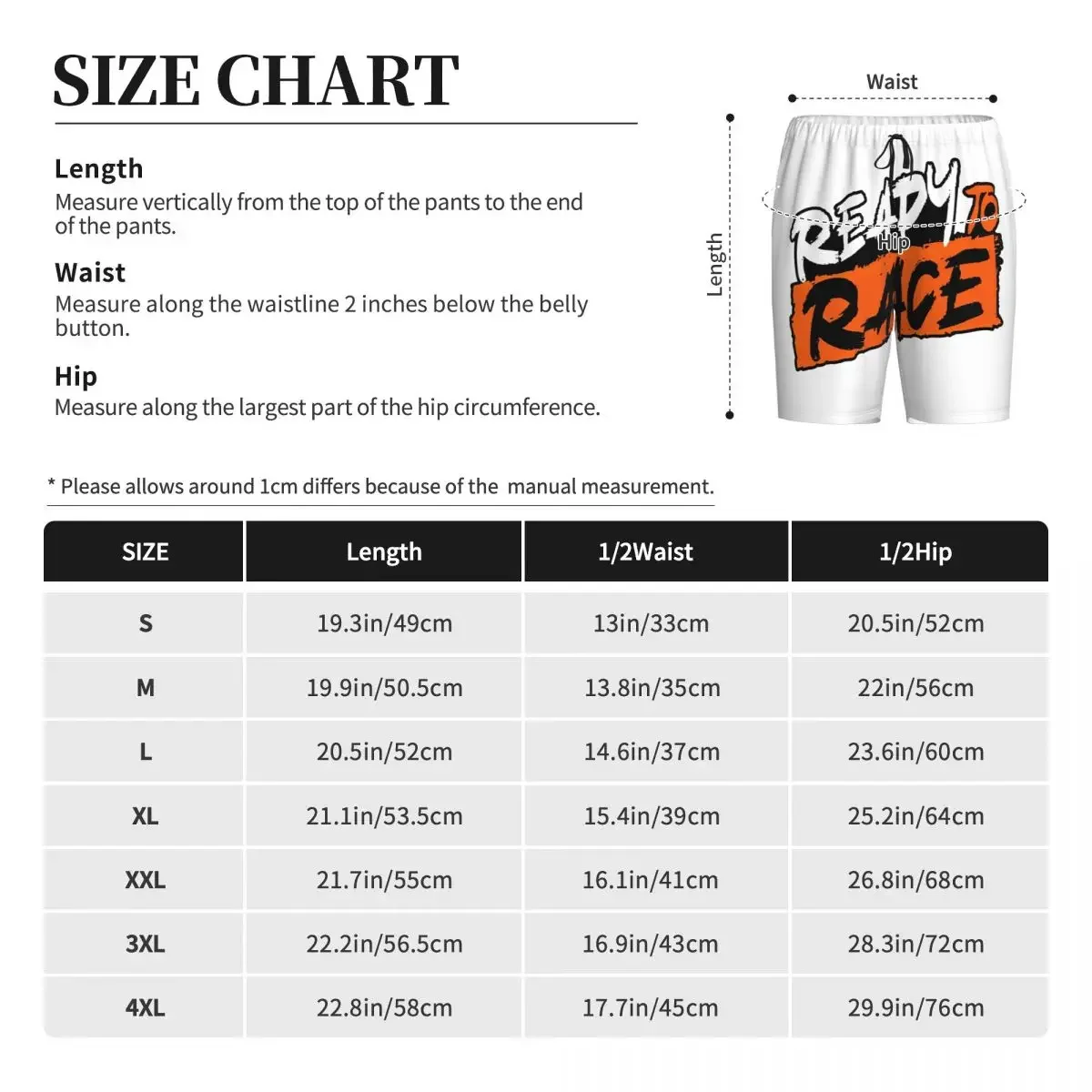 SIZE CHART

Length
Measure vertically from the top of the pants to the end of the pants.

Waist
Measure along the waistline 2 inches below the belly button.

Hip
Measure along the largest part of the hip circumference.

Waist

Length

Hip

READY TO RACE

* Please allows around 1cm differs because of the manual measurement.

| SIZE | Length | 1/2Waist | 1/2Hip |
|---|---|---|---|
| S | 19.3in/49cm | 13in/33cm | 20.5in/52cm |
| M | 19.9in/50.5cm | 13.8in/35cm | 22in/56cm |
| L | 20.5in/52cm | 14.6in/37cm | 23.6in/60cm |
| XL | 21.1in/53.5cm | 15.4in/39cm | 25.2in/64cm |
| XXL | 21.7in/55cm | 16.1in/41cm | 26.8in/68cm |
| 3XL | 22.2in/56.5cm | 16.9in/43cm | 28.3in/72cm |
| 4XL | 22.8in/58cm | 17.7in/45cm | 29.9in/76cm |